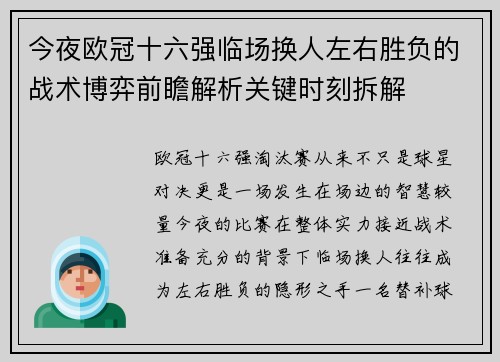 今夜欧冠十六强临场换人左右胜负的战术博弈前瞻解析关键时刻拆解

欧冠十六强淘汰赛从来不只是球星对决更是一场发生在场边的智慧较量今夜的比赛在整体实力接近战术准备充分的背景下临场换人往往成为左右胜负的隐形之手一名替补球